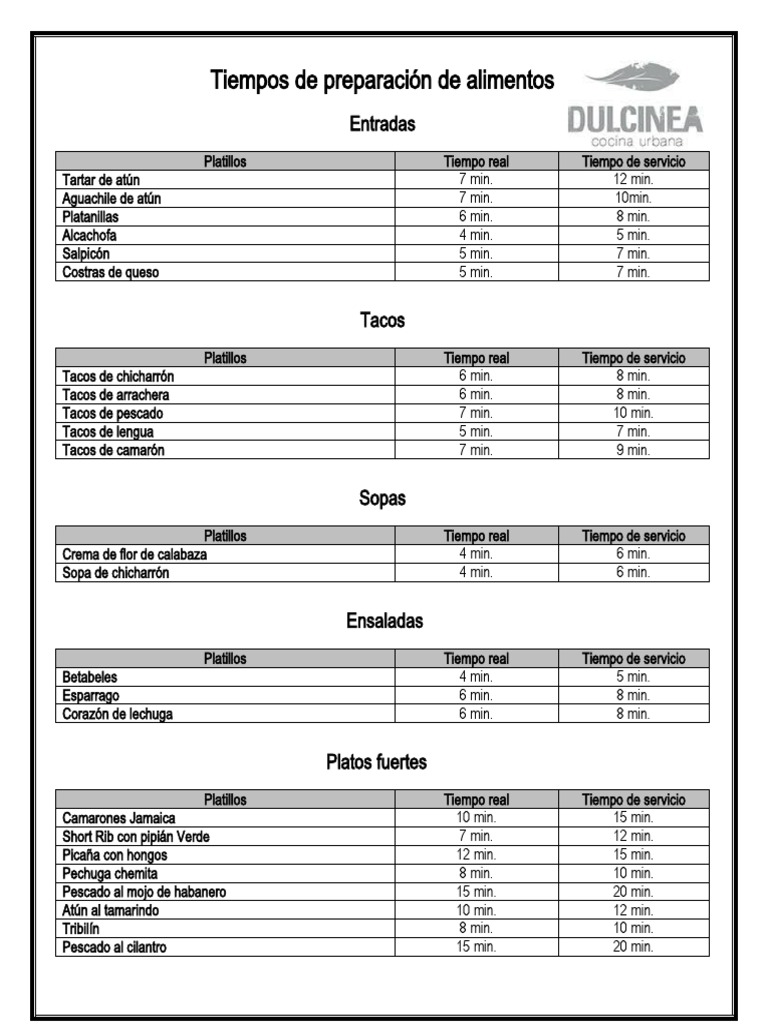 Tiempos de preparación de alimentos

DULCINEA
cocina urbana

Entradas

| Platillos | Tiempo real | Tiempo de servicio |
|---|---|---|
| Tartar de atún | 7 min. | 12 min. |
| Aguachile de atún | 7 min. | 10min. |
| Platanillas | 6 min. | 8 min. |
| Alcachofa | 4 min. | 5 min. |
| Salpicón | 5 min. | 7 min. |
| Costras de queso | 5 min. | 7 min. |

Tacos

| Platillos | Tiempo real | Tiempo de servicio |
|---|---|---|
| Tacos de chicharrón | 6 min. | 8 min. |
| Tacos de arrachera | 6 min. | 8 min. |
| Tacos de pescado | 7 min. | 10 min. |
| Tacos de lengua | 5 min. | 7 min. |
| Tacos de camarón | 7 min. | 9 min. |

Sopas

| Platillos | Tiempo real | Tiempo de servicio |
|---|---|---|
| Crema de flor de calabaza | 4 min. | 6 min. |
| Sopa de chicharrón | 4 min. | 6 min. |

Ensaladas

| Platillos | Tiempo real | Tiempo de servicio |
|---|---|---|
| Betabeles | 4 min. | 5 min. |
| Esparrago | 6 min. | 8 min. |
| Corazón de lechuga | 6 min. | 8 min. |

Platos fuertes

| Platillos | Tiempo real | Tiempo de servicio |
|---|---|---|
| Camarones Jamaica | 10 min. | 15 min. |
| Short Rib con pipián Verde | 7 min. | 12 min. |
| Picaña con hongos | 12 min. | 15 min. |
| Pechuga chemita | 8 min. | 10 min. |
| Pescado al mojo de habanero | 15 min. | 20 min. |
| Atún al tamarindo | 10 min. | 12 min. |
| Tribilín | 8 min. | 10 min. |
| Pescado al cilantro | 15 min. | 20 min. |